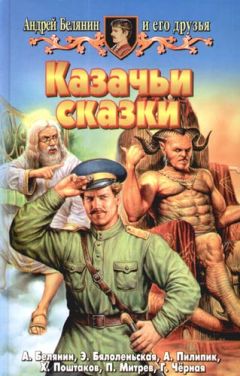 Андрей Белянин и его друзья

Казачьи сказки

А. Белянин, Э. Бялоленьская, А. Пилипик, Х. Поштаков, П. Митрев, Г. Чёрная